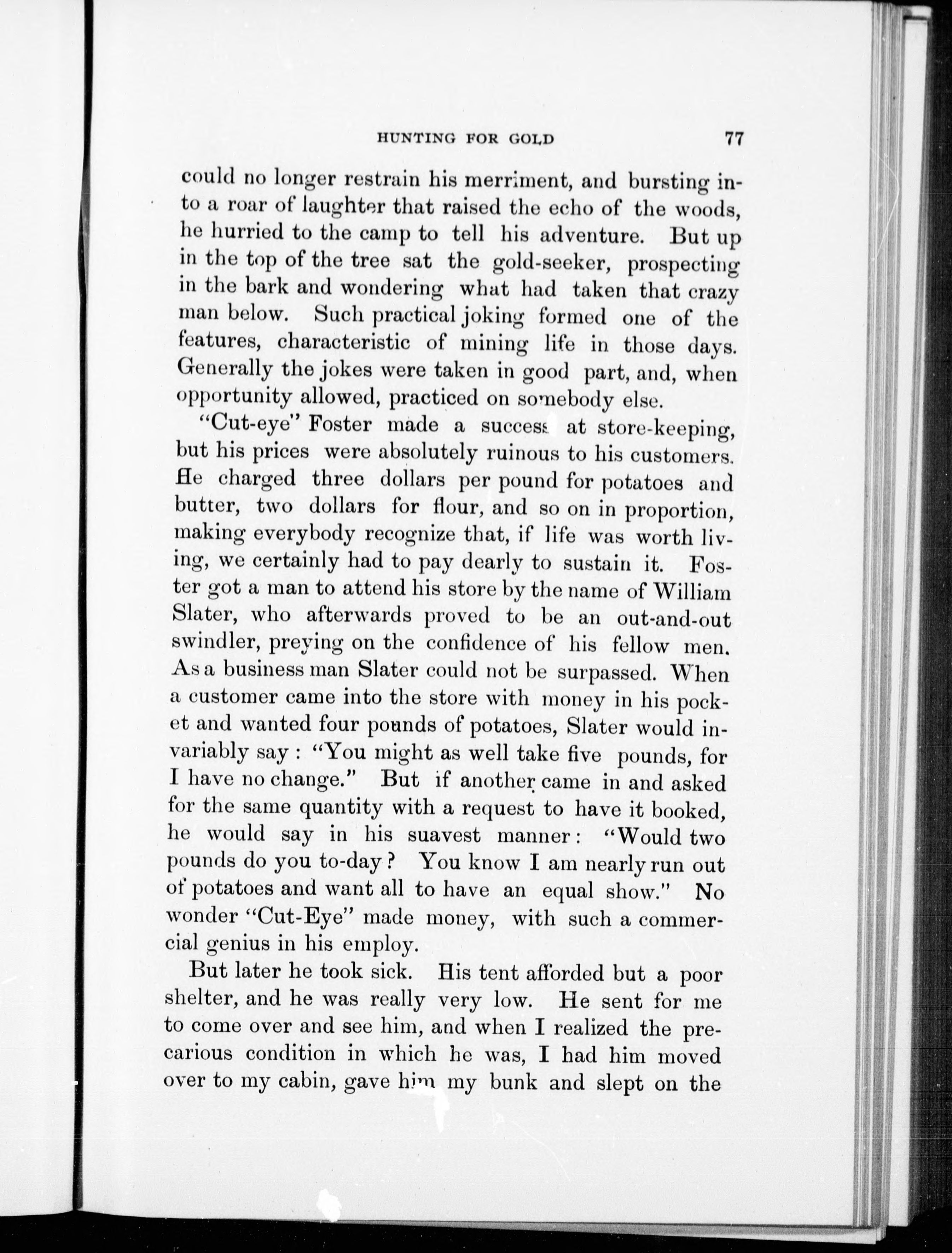 HUNTING FOR GOLD 77

could no longer restrain his merriment, and bursting into a roar of laughter that raised the echo of the woods, he hurried to the camp to tell his adventure. But up in the top of the tree sat the gold-seeker, prospecting in the bark and wondering what had taken that crazy man below. Such practical joking formed one of the features, characteristic of mining life in those days. Generally the jokes were taken in good part, and, when opportunity allowed, practiced on somebody else.

"Cut-eye" Foster made a success at store-keeping, but his prices were absolutely ruinous to his customers. He charged three dollars per pound for potatoes and butter, two dollars for flour, and so on in proportion, making everybody recognize that, if life was worth living, we certainly had to pay dearly to sustain it. Foster got a man to attend his store by the name of William Slater, who afterwards proved to be an out-and-out swindler, preying on the confidence of his fellow men. As a business man Slater could not be surpassed. When a customer came into the store with money in his pocket and wanted four pounds of potatoes, Slater would invariably say: "You might as well take five pounds, for I have no change." But if another came in and asked for the same quantity with a request to have it booked, he would say in his suavest manner: "Would two pounds do you to-day? You know I am nearly run out of potatoes and want all to have an equal show." No wonder "Cut-Eye" made money, with such a commercial genius in his employ.

But later he took sick. His tent afforded but a poor shelter, and he was really very low. He sent for me to come over and see him, and when I realized the precarious condition in which he was, I had him moved over to my cabin, gave him my bunk and slept on the